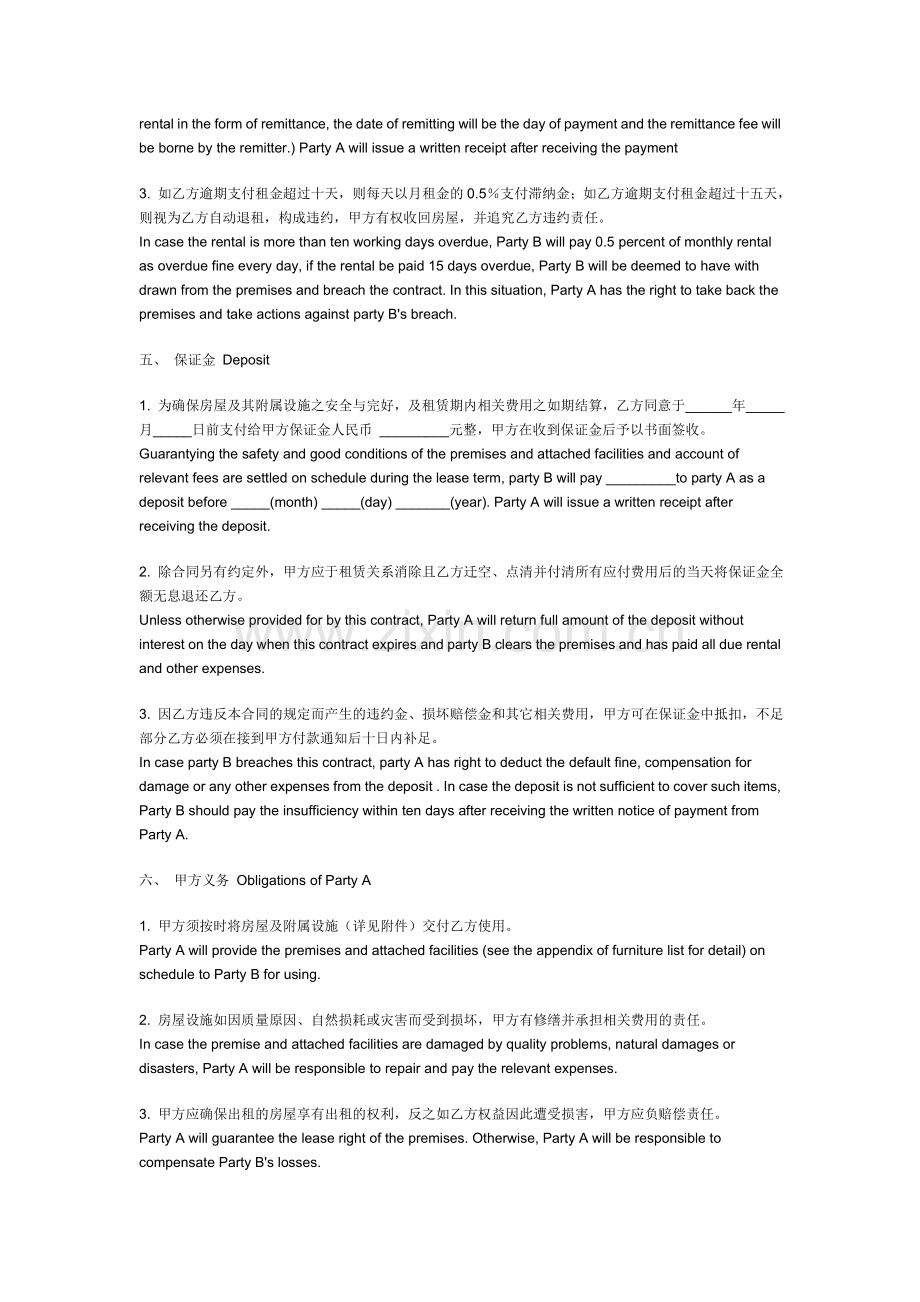 rental in the form of remittance, the date of remitting will be the day of payment and the remittance fee will be borne by the remitter.) Party A will issue a written receipt after receiving the payment

3. 如乙方逾期支付租金超过十天，则每天以月租金的0.5%支付滞纳金；如乙方逾期支付租金超过十五天，则视为乙方自动退租，构成违约，甲方有权收回房屋，并追究乙方违约责任。
In case the rental is more than ten working days overdue, Party B will pay 0.5 percent of monthly rental as overdue fine every day, if the rental be paid 15 days overdue, Party B will be deemed to have with drawn from the premises and breach the contract. In this situation, Party A has the right to take back the premises and take actions against party B's breach.

五、 保证金 Deposit

1. 为确保房屋及其附属设施之安全与完好，及租赁期内相关费用之如期结算，乙方同意于____年____月____日前支付给甲方保证金人民币 ____元整，甲方在收到保证金后予以书面签收。
Guarantying the safety and good conditions of the premises and attached facilities and account of relevant fees are settled on schedule during the lease term, party B will pay ____to party A as a deposit before ____(month) ____(day) ____(year). Party A will issue a written receipt after receiving the deposit.

2. 除合同另有约定外，甲方应于租赁关系消除且乙方迁空、点清并付清所有应付费用后的当天将保证金全额无息退还乙方。
Unless otherwise provided for by this contract, Party A will return full amount of the deposit without interest on the day when this contract expires and party B clears the premises and has paid all due rental and other expenses.

3. 因乙方违反本合同的规定而产生的违约金、损坏赔偿金和其它相关费用，甲方可在保证金中抵扣，不足部分乙方必须在接到甲方付款通知后十日内补足。
In case party B breaches this contract, party A has right to deduct the default fine, compensation for damage or any other expenses from the deposit . In case the deposit is not sufficient to cover such items, Party B should pay the insufficiency within ten days after receiving the written notice of payment from Party A.

六、 甲方义务 Obligations of Party A

1. 甲方须按时将房屋及附属设施（详见附件）交付乙方使用。
Party A will provide the premises and attached facilities (see the appendix of furniture list for detail) on schedule to Party B for using.

2. 房屋设施如因质量原因、自然损耗或灾害而受到损坏，甲方有修缮并承担相关费用的责任。
In case the premise and attached facilities are damaged by quality problems, natural damages or disasters, Party A will be responsible to repair and pay the relevant expenses.

3. 甲方应确保出租的房屋享有出租的权利，反之如乙方权益因此遭受损害，甲方应负赔偿责任。
Party A will guarantee the lease right of the premises. Otherwise, Party A will be responsible to compensate Party B's losses.

www.zixin.com.cn